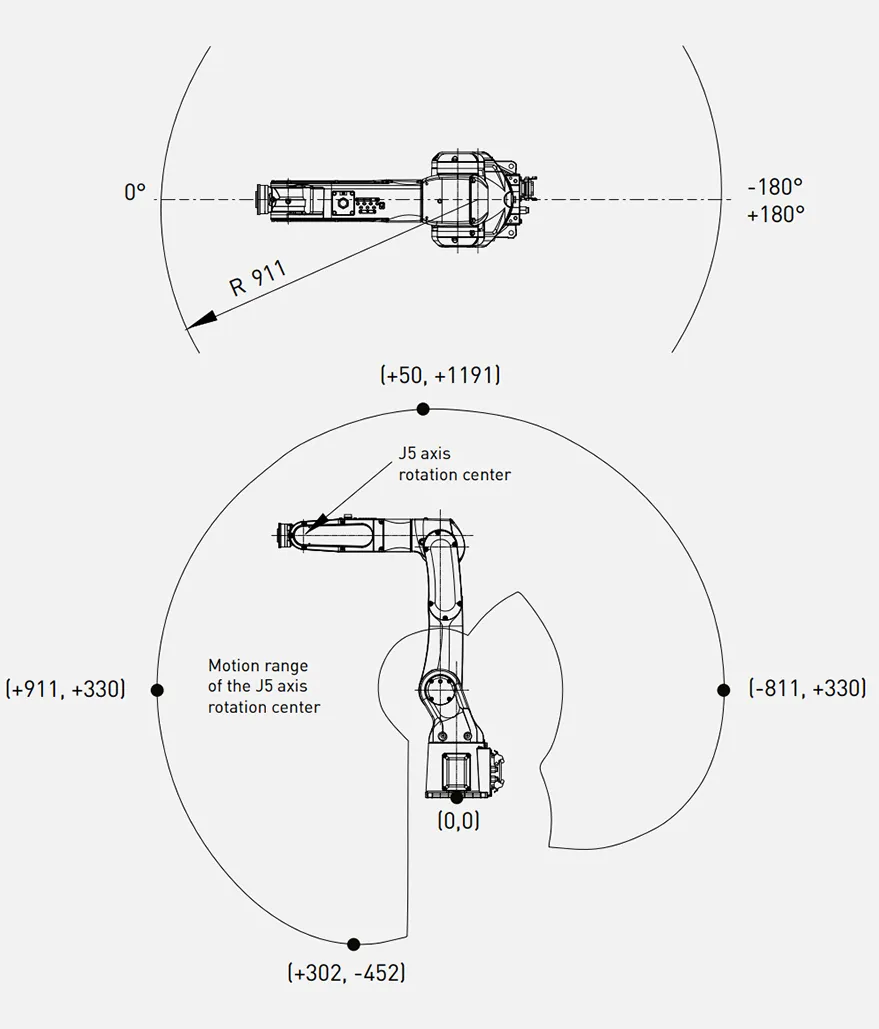 0°

-180°
+180°

R 911

(+50, +1191)

J5 axis
rotation center

Motion range
of the J5 axis
rotation center

(+911, +330)

(-811, +330)

(0,0)

(+302, -452)